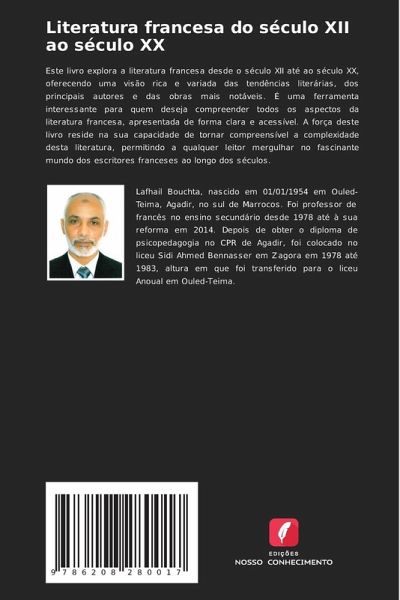 Literatura francesa do século XII ao século XX

Este livro explora a literatura francesa desde o século XII até ao século XX, oferecendo uma visão rica e variada das tendências literárias, dos principais autores e das obras mais notáveis. É uma ferramenta interessante para quem deseja compreender todos os aspectos da literatura francesa, apresentada de forma clara e acessível. A força deste livro reside na sua capacidade de tornar compreensível a complexidade desta literatura, permitindo a qualquer leitor mergulhar no fascinante mundo dos escritores franceses ao longo dos séculos.

Lafhail Bouchta, nascido em 01/01/1954 em Ouled-Teima, Agadir, no sul de Marrocos. Foi professor de francês no ensino secundário desde 1978 até à sua reforma em 2014. Depois de obter o diploma de psicopedagogia no CPR de Agadir, foi colocado no liceu Sidi Ahmed Bennasser em Zagora em 1978 até 1983, altura em que foi transferido para o liceu Anoual em Ouled-Teima.

9 786208 280017

EDIÇÕES
NOSSO CONHECIMENTO